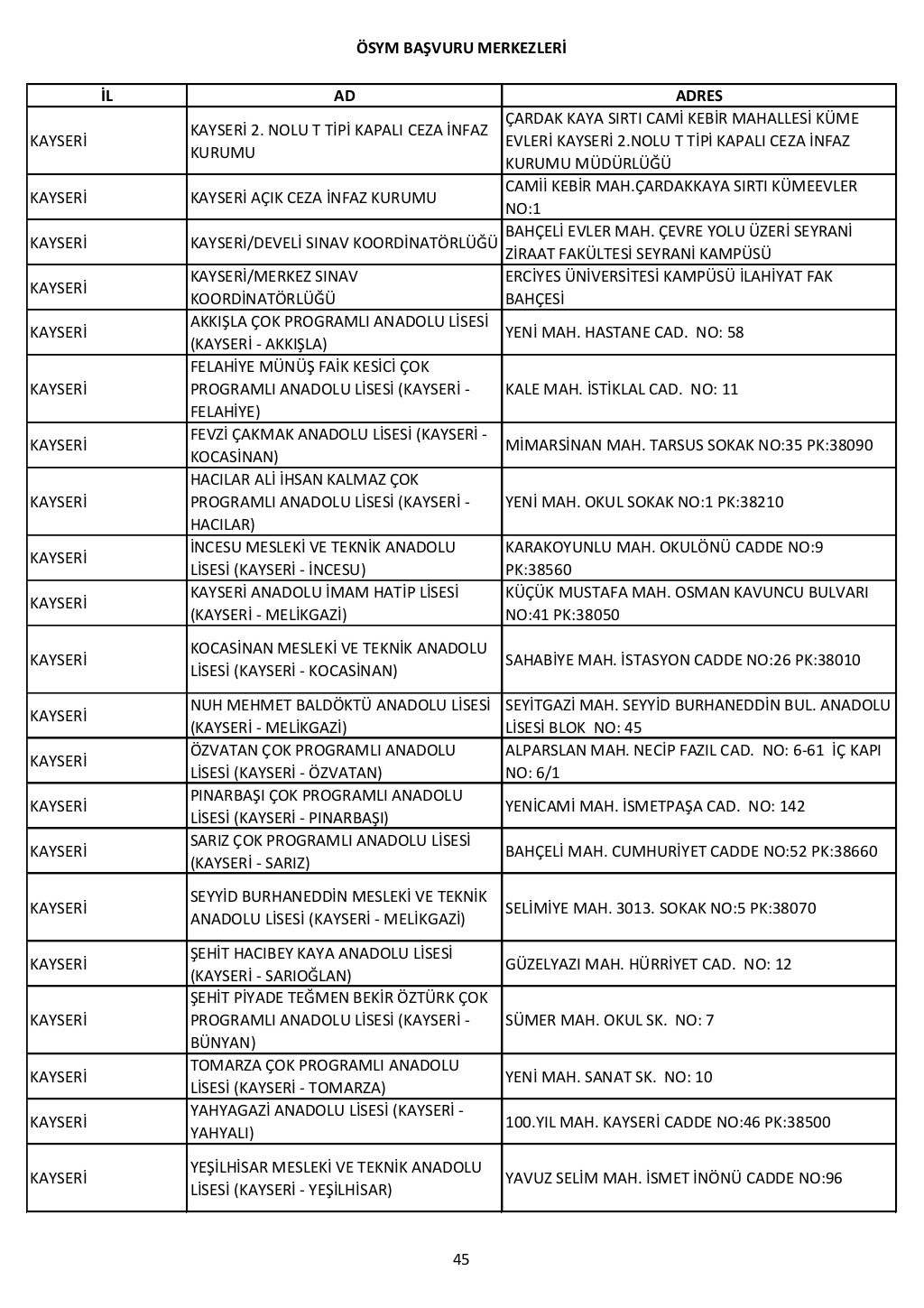 ÖSYM BAŞVURU MERKEZLERİ

| İL | AD | ADRES |
|---|---|---|
| KAYSERİ | KAYSERİ 2. NOLU T TİPİ KAPALI CEZA İNFAZ KURUMU | ÇARDAK KAYA SIRTI CAMİ KEBİR MAHALLESİ KÜME EVLERİ KAYSERİ 2.NOLU T TİPİ KAPALI CEZA İNFAZ KURUMU MÜDÜRLÜĞÜ |
| KAYSERİ | KAYSERİ AÇIK CEZA İNFAZ KURUMU | CAMİİ KEBİR MAH.ÇARDAKKAYA SIRTI KÜMEEVLER NO:1 |
| KAYSERİ | KAYSERİ/DEVELİ SINAV KOORDİNATÖRLÜĞÜ | BAHÇELİ EVLER MAH. ÇEVRE YOLU ÜZERİ SEYRANİ ZİRAAT FAKÜLTESİ SEYRANİ KAMPÜSÜ |
| KAYSERİ | KAYSERİ/MERKEZ SINAV KOORDİNATÖRLÜĞÜ | ERCİYES ÜNİVERSİTESİ KAMPÜSÜ İLAHİYAT FAK BAHÇESİ |
| KAYSERİ | AKKIŞLA ÇOK PROGRAMLI ANADOLU LİSESİ (KAYSERİ - AKKIŞLA) | YENİ MAH. HASTANE CAD. NO: 58 |
| KAYSERİ | FELAHİYE MÜNÜŞ FAİK KESİCİ ÇOK PROGRAMLI ANADOLU LİSESİ (KAYSERİ - FELAHİYE) | KALE MAH. İSTİKLAL CAD. NO: 11 |
| KAYSERİ | FEVZİ ÇAKMAK ANADOLU LİSESİ (KAYSERİ - KOCASİNAN) | MİMARSİNAN MAH. TARSUS SOKAK NO:35 PK:38090 |
| KAYSERİ | HACILAR ALİ İHSAN KALMAZ ÇOK PROGRAMLI ANADOLU LİSESİ (KAYSERİ - HACILAR) | YENİ MAH. OKUL SOKAK NO:1 PK:38210 |
| KAYSERİ | İNCESU MESLEKİ VE TEKNİK ANADOLU LİSESİ (KAYSERİ - İNCESU) | KARAKOYUNLU MAH. OKULÖNÜ CADDE NO:9 PK:38560 |
| KAYSERİ | KAYSERİ ANADOLU İMAM HATİP LİSESİ (KAYSERİ - MELİKGAZİ) | KÜÇÜK MUSTAFA MAH. OSMAN KAVUNCU BULVARI NO:41 PK:38050 |
| KAYSERİ | KOCASİNAN MESLEKİ VE TEKNİK ANADOLU LİSESİ (KAYSERİ - KOCASİNAN) | SAHABİYE MAH. İSTASYON CADDE NO:26 PK:38010 |
| KAYSERİ | NUH MEHMET BALDÖKTÜ ANADOLU LİSESİ (KAYSERİ - MELİKGAZİ) | SEYİTGAZİ MAH. SEYYİD BURHANEDDİN BUL. ANADOLU LİSESİ BLOK NO: 45 |
| KAYSERİ | ÖZVATAN ÇOK PROGRAMLI ANADOLU LİSESİ (KAYSERİ - ÖZVATAN) | ALPARSLAN MAH. NECİP FAZIL CAD. NO: 6-61 İÇ KAPI NO: 6/1 |
| KAYSERİ | PINARBAŞI ÇOK PROGRAMLI ANADOLU LİSESİ (KAYSERİ - PINARBAŞI) | YENİCAMİ MAH. İSMETPAŞA CAD. NO: 142 |
| KAYSERİ | SARIZ ÇOK PROGRAMLI ANADOLU LİSESİ (KAYSERİ - SARIZ) | BAHÇELİ MAH. CUMHURİYET CADDE NO:52 PK:38660 |
| KAYSERİ | SEYYİD BURHANEDDİN MESLEKİ VE TEKNİK ANADOLU LİSESİ (KAYSERİ - MELİKGAZİ) | SELİMİYE MAH. 3013. SOKAK NO:5 PK:38070 |
| KAYSERİ | ŞEHİT HACIBEY KAYA ANADOLU LİSESİ (KAYSERİ - SARIOĞLAN) | GÜZELYAZI MAH. HÜRRİYET CAD. NO: 12 |
| KAYSERİ | ŞEHİT PİYADE TEĞMEN BEKİR ÖZTÜRK ÇOK PROGRAMLI ANADOLU LİSESİ (KAYSERİ - BÜNYAN) | SÜMER MAH. OKUL SK. NO: 7 |
| KAYSERİ | TOMARZA ÇOK PROGRAMLI ANADOLU LİSESİ (KAYSERİ - TOMARZA) | YENİ MAH. SANAT SK. NO: 10 |
| KAYSERİ | YAHYAGAZİ ANADOLU LİSESİ (KAYSERİ - YAHYALI) | 100.YIL MAH. KAYSERİ CADDE NO:46 PK:38500 |
| KAYSERİ | YEŞİLHİSAR MESLEKİ VE TEKNİK ANADOLU LİSESİ (KAYSERİ - YEŞİLHİSAR) | YAVUZ SELİM MAH. İSMET İNÖNÜ CADDE NO:96 |

45